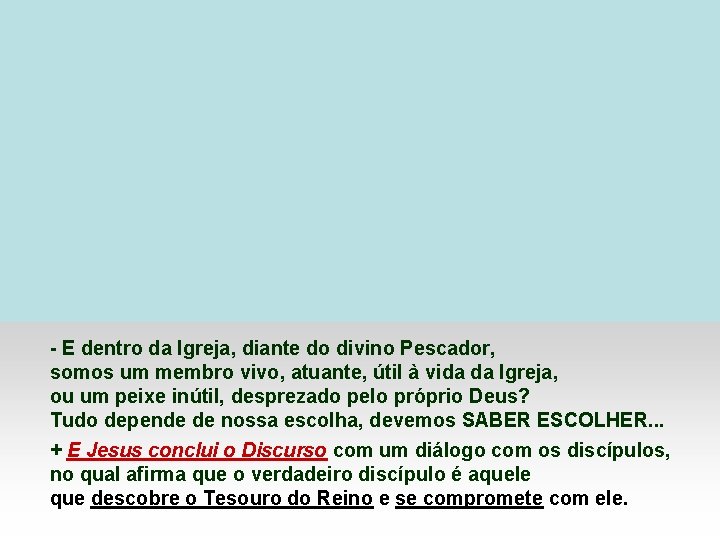 - E dentro da Igreja, diante do divino Pescador, somos um membro vivo, atuante, útil à vida da Igreja, ou um peixe inútil, desprezado pelo próprio Deus? Tudo depende de nossa escolha, devemos SABER ESCOLHER...

+ E Jesus conclui o Discurso com um diálogo com os discípulos, no qual afirma que o verdadeiro discípulo é aquele que descobre o Tesouro do Reino e se compromete com ele.